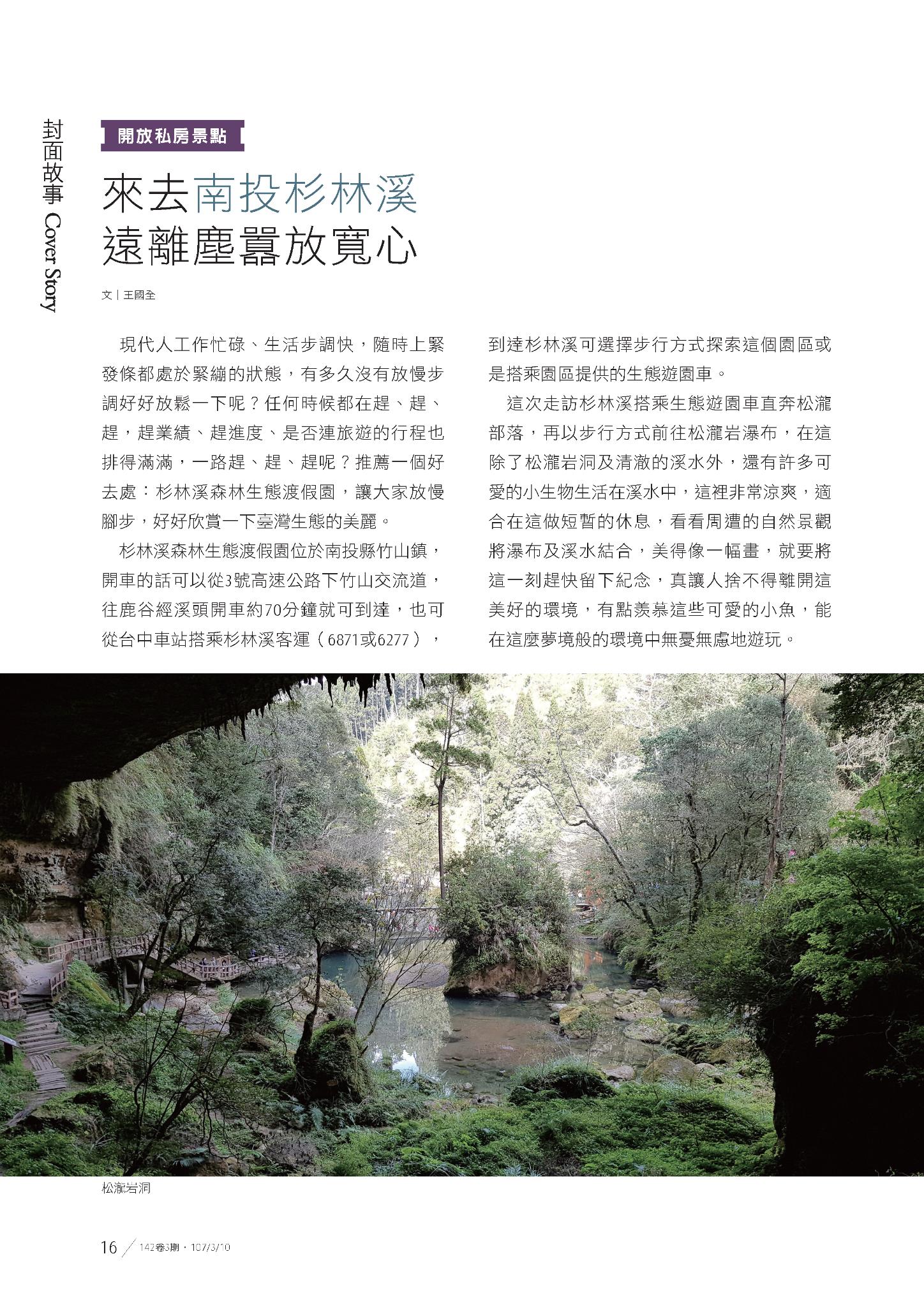 封面故事 Cover Story

開放私房景點

來去南投杉林溪
遠離塵囂放寬心

文｜王國全

現代人工作忙碌、生活步調快，隨時上緊發條都處於緊繃的狀態，有多久沒有放慢步調好好放鬆一下呢？任何時候都在趕、趕、趕，趕業績、趕進度、是否連旅遊的行程也排得滿滿，一路趕、趕、趕呢？推薦一個好去處：杉林溪森林生態渡假園，讓大家放慢腳步，好好欣賞一下臺灣生態的美麗。

杉林溪森林生態渡假園位於南投縣竹山鎮，開車的話可以從3號高速公路下竹山交流道，往鹿谷經溪頭開車約70分鐘就可到達，也可從台中車站搭乘杉林溪客運（6871或6277），到達杉林溪可選擇步行方式探索這個園區或是搭乘園區提供的生態遊園車。

這次走訪杉林溪搭乘生態遊園車直奔松瀧部落，再以步行方式前往松瀧岩瀑布，在這除了松瀧岩洞及清澈的溪水外，還有許多可愛的小生物生活在溪水中，這裡非常涼爽，適合在這做短暫的休息，看看周遭的自然景觀將瀑布及溪水結合，美得像一幅畫，就要將這一刻趕快留下紀念，真讓人捨不得離開這美好的環境，有點羨慕這些可愛的小魚，能在這麼夢境般的環境中無憂無慮地遊玩。

松瀧岩洞

16 142卷3期．107/3/10